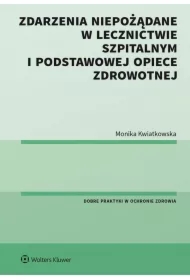 ZDARZENIA NIEPOŻĄDANE W LECZNICTWIE SZPITALNYM I PODSTAWOWEJ OPIECE ZDROWOTNEJ

Monika Kwiatkowska

DOBRE PRAKTYKI W OCHRONIE ZDROWIA

Wolters Kluwer